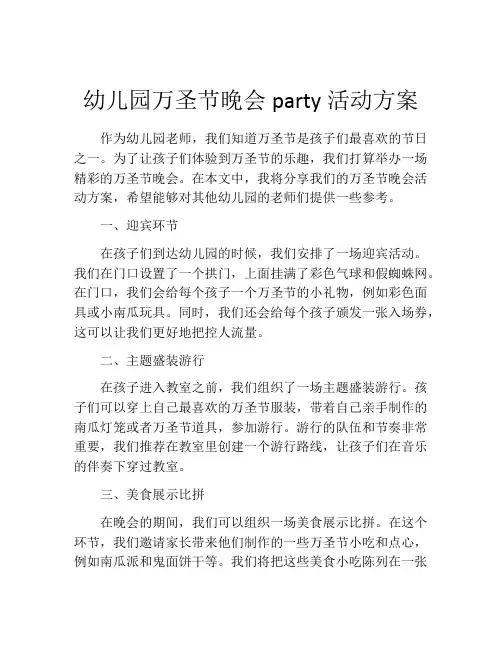 幼儿园万圣节晚会 party 活动方案

作为幼儿园老师，我们知道万圣节是孩子们最喜欢的节日之一。为了让孩子们体验到万圣节的乐趣，我们打算举办一场精彩的万圣节晚会。在本文中，我将分享我们的万圣节晚会活动方案，希望能够对其他幼儿园的老师们提供一些参考。

一、迎宾环节

在孩子们到达幼儿园的时候，我们安排了一场迎宾活动。我们在门口设置了一个拱门，上面挂满了彩色气球和假蜘蛛网。在门口，我们会给每个孩子一个万圣节的小礼物，例如彩色面具或小南瓜玩具。同时，我们还会给每个孩子颁发一张入场券，这可以让我们更好地把控人流量。

二、主题盛装游行

在孩子进入教室之前，我们组织了一场主题盛装游行。孩子们可以穿上自己最喜欢的万圣节服装，带着自己亲手制作的南瓜灯笼或者万圣节道具，参加游行。游行的队伍和节奏非常重要，我们推荐在教室里创建一个游行路线，让孩子们在音乐的伴奏下穿过教室。

三、美食展示比拼

在晚会的期间，我们可以组织一场美食展示比拼。在这个环节，我们邀请家长带来他们制作的一些万圣节小吃和点心，例如南瓜派和鬼面饼干等。我们将把这些美食小吃陈列在一张